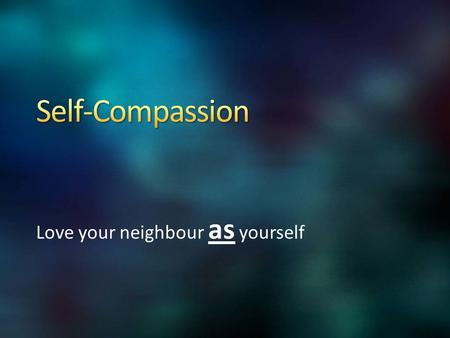 Self-Compassion

Love your neighbour as yourself